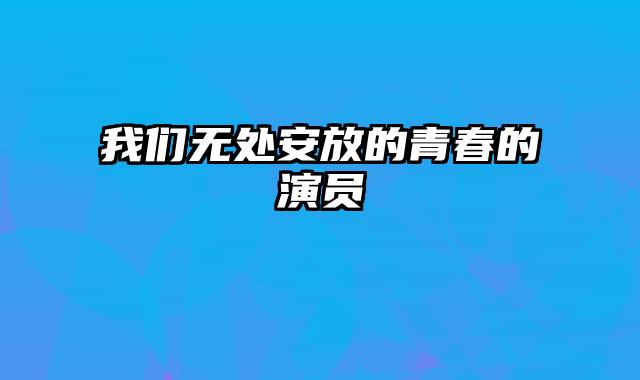 我们无处安放的青春的演员